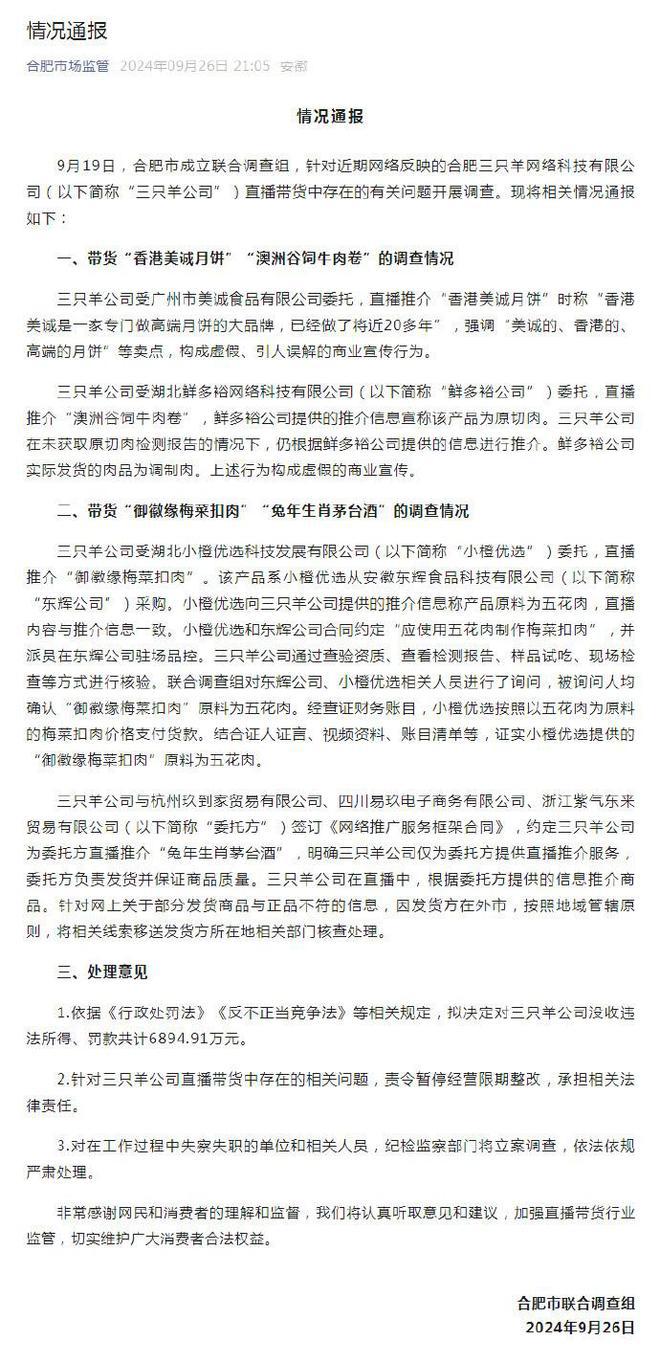 情况通报

合肥市场监管 2024年09月26日 21:05 安徽

情况通报

9月19日，合肥市成立联合调查组，针对近期网络反映的合肥三只羊网络科技有限公司（以下简称“三只羊公司”）直播带货中存在的有关问题开展调查。现将相关情况通报如下：

一、带货“香港美诚月饼”“澳洲谷饲牛肉卷”的调查情况

三只羊公司受广州市美诚食品有限公司委托，直播推介“香港美诚月饼”时称“香港美诚是一家专门做高端月饼的大品牌，已经做了将近20多年”，强调“美诚的、香港的、高端的月饼”等卖点，构成虚假、引人误解的商业宣传行为。

三只羊公司受湖北鲜多裕网络科技有限公司（以下简称“鲜多裕公司”）委托，直播推介“澳洲谷饲牛肉卷”，鲜多裕公司提供的推介信息宣称该产品为原切肉。三只羊公司在未获取原切肉检测报告的情况下，仍根据鲜多裕公司提供的信息进行推介。鲜多裕公司实际发货的肉品为调制肉。上述行为构成虚假的商业宣传。

二、带货“御徽缘梅菜扣肉”“兔年生肖茅台酒”的调查情况

三只羊公司受湖北小橙优选科技发展有限公司（以下简称“小橙优选”）委托，直播推介“御徽缘梅菜扣肉”。该产品系小橙优选从安徽东辉食品科技有限公司（以下简称“东辉公司”）采购。小橙优选向三只羊公司提供的推介信息称产品原料为五花肉，直播内容与推介信息一致。小橙优选和东辉公司合同约定“应使用五花肉制作梅菜扣肉”，并派员在东辉公司驻场品控。三只羊公司通过查验资质、查看检测报告、样品试吃、现场检查等方式进行核验。联合调查组对东辉公司、小橙优选相关人员进行了询问，被询问人均确认“御徽缘梅菜扣肉”原料为五花肉。经查证财务账目，小橙优选按照以五花肉为原料的梅菜扣肉价格支付货款。结合证人证言、视频资料、账目清单等，证实小橙优选提供的“御徽缘梅菜扣肉”原料为五花肉。

三只羊公司与杭州玖到家贸易有限公司、四川易玖电子商务有限公司、浙江紫气东来贸易有限公司（以下简称“委托方”）签订《网络推广服务框架合同》，约定三只羊公司为委托方直播推介“兔年生肖茅台酒”，明确三只羊公司仅为委托方提供直播推介服务，委托方负责发货并保证商品质量。三只羊公司在直播中，根据委托方提供的信息推介商品。针对网上关于部分发货商品与正品不符的信息，因发货方在外市，按照地域管辖原则，将相关线索移送发货方所在地相关部门核查处理。

三、处理意见

1.依据《行政处罚法》《反不正当竞争法》等相关规定，拟决定对三只羊公司没收违法所得、罚款共计6894.91万元。

2.针对三只羊公司直播带货中存在的相关问题，责令暂停经营限期整改，承担相关法律责任。

3.对在工作过程中失察失职的单位和相关人员，纪检监察部门将立案调查，依法依规严肃处理。

非常感谢网民和消费者的理解和监督，我们将认真听取意见和建议，加强直播带货行业监管，切实维护广大消费者合法权益。

合肥市联合调查组
2024年9月26日